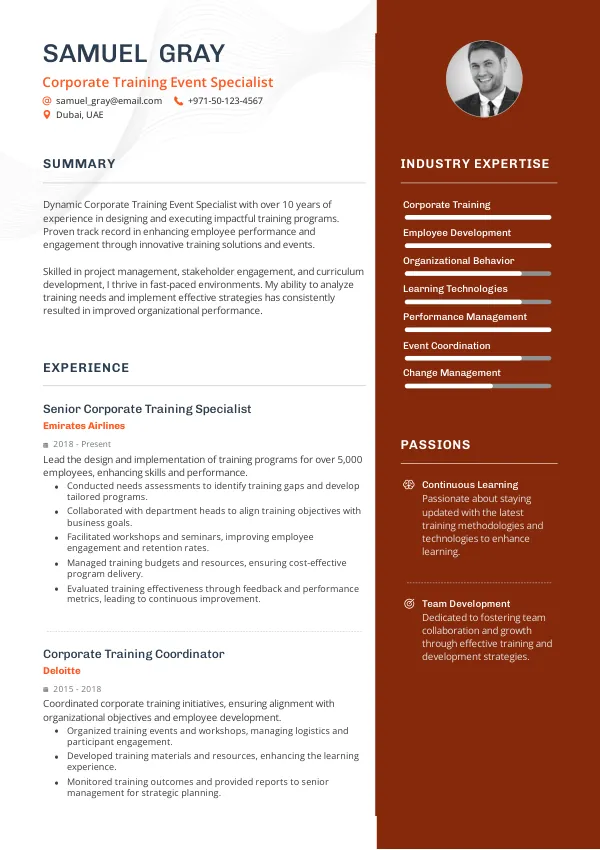 SAMUEL GRAY

Corporate Training Event Specialist

samuel_gray@email.com +971-50-123-4567

Dubai, UAE

SUMMARY

Dynamic Corporate Training Event Specialist with over 10 years of experience in designing and executing impactful training programs. Proven track record in enhancing employee performance and engagement through innovative training solutions and events.

Skilled in project management, stakeholder engagement, and curriculum development, I thrive in fast-paced environments. My ability to analyze training needs and implement effective strategies has consistently resulted in improved organizational performance.

EXPERIENCE

Senior Corporate Training Specialist

Emirates Airlines

2018 - Present

Lead the design and implementation of training programs for over 5,000 employees, enhancing skills and performance.

- Conducted needs assessments to identify training gaps and develop tailored programs.
- Collaborated with department heads to align training objectives with business goals.
- Facilitated workshops and seminars, improving employee engagement and retention rates.
- Managed training budgets and resources, ensuring cost-effective program delivery.
- Evaluated training effectiveness through feedback and performance metrics, leading to continuous improvement.

Corporate Training Coordinator

Deloitte

2015 - 2018

Coordinated corporate training initiatives, ensuring alignment with organizational objectives and employee development.

- Organized training events and workshops, managing logistics and participant engagement.
- Developed training materials and resources, enhancing the learning experience.
- Monitored training outcomes and provided reports to senior management for strategic planning.

INDUSTRY EXPERTISE

Corporate Training

Employee Development

Organizational Behavior

Learning Technologies

Performance Management

Event Coordination

Change Management

PASSIONS

Continuous Learning

Passionate about staying updated with the latest training methodologies and technologies to enhance learning.

Team Development

Dedicated to fostering team collaboration and growth through effective training and development strategies.